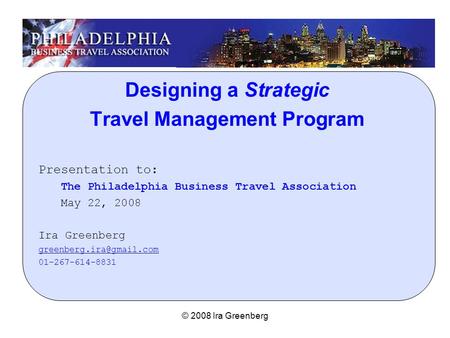 PHILADELPHIA
BUSINESS TRAVEL ASSOCIATION

Designing a Strategic
Travel Management Program

Presentation to:
The Philadelphia Business Travel Association
May 22, 2008

Ira Greenberg
greenberg.ira@gmail.com
01-267-614-8831

© 2008 Ira Greenberg